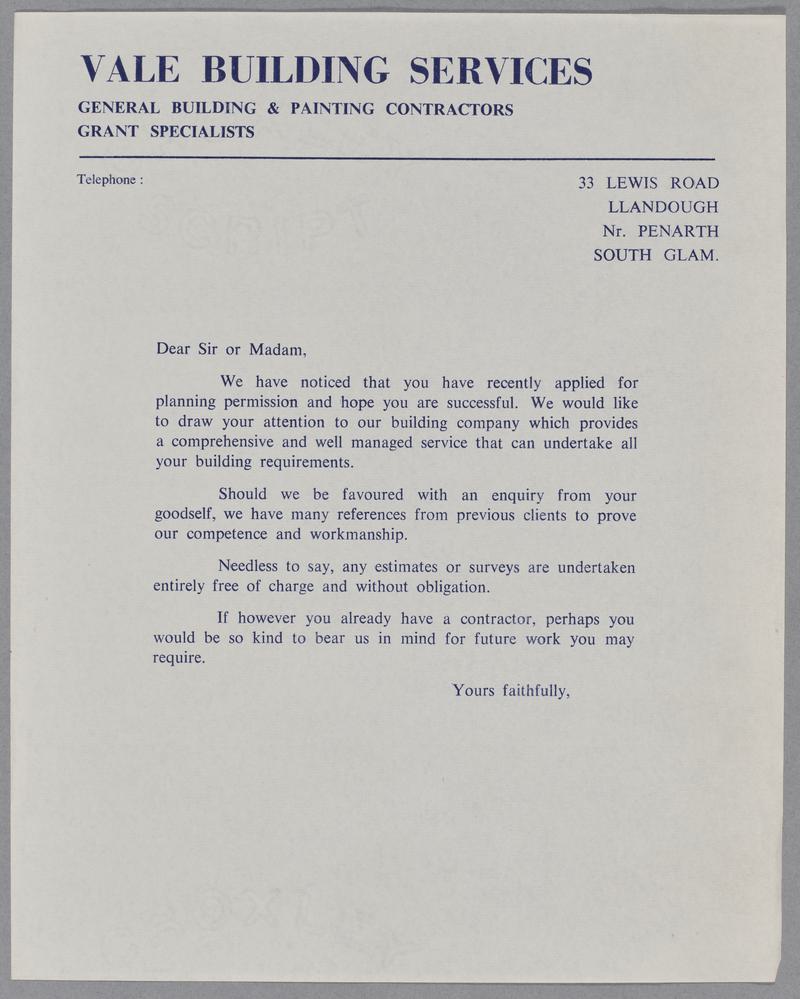 VALE BUILDING SERVICES
GENERAL BUILDING & PAINTING CONTRACTORS
GRANT SPECIALISTS

Telephone :

33 LEWIS ROAD
LLANDOUGH
Nr. PENARTH
SOUTH GLAM.

Dear Sir or Madam,

We have noticed that you have recently applied for planning permission and hope you are successful. We would like to draw your attention to our building company which provides a comprehensive and well managed service that can undertake all your building requirements.

Should we be favoured with an enquiry from your goodself, we have many references from previous clients to prove our competence and workmanship.

Needless to say, any estimates or surveys are undertaken entirely free of charge and without obligation.

If however you already have a contractor, perhaps you would be so kind to bear us in mind for future work you may require.

Yours faithfully,